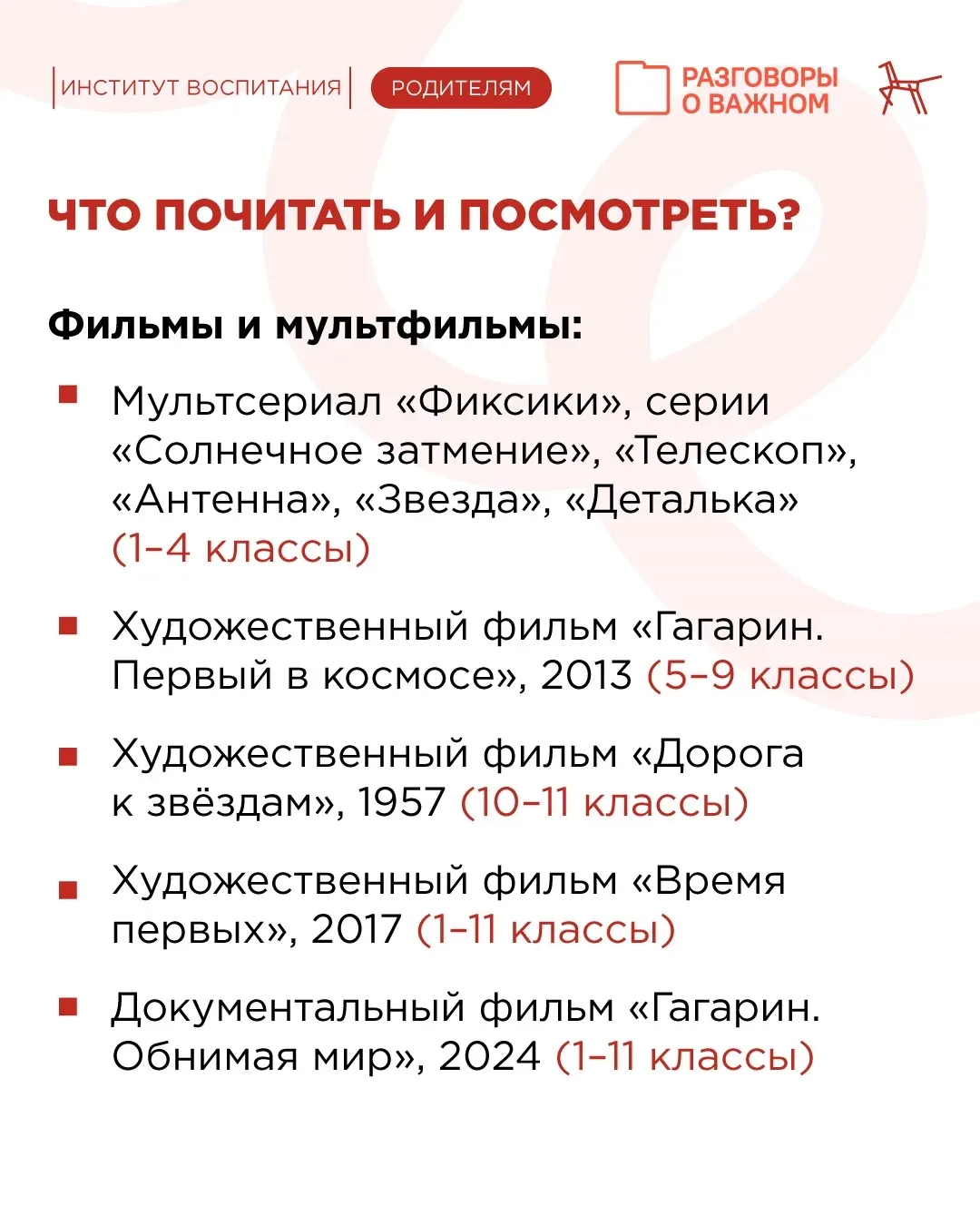 ИНСТИТУТ ВОСПИТАНИЯ

РОДИТЕЛЯМ

РАЗГОВОРЫ О ВАЖНОМ

ЧТО ПОЧИТАТЬ И ПОСМОТРЕТЬ?

Фильмы и мультфильмы:

Мультсериал «Фиксики», серии «Солнечное затмение», «Телескоп», «Антенна», «Звезда», «Деталька» (1–4 классы)

Художественный фильм «Гагарин. Первый в космосе», 2013 (5–9 классы)

Художественный фильм «Дорога к звёздам», 1957 (10–11 классы)

Художественный фильм «Время первых», 2017 (1–11 классы)

Документальный фильм «Гагарин. Обнимая мир», 2024 (1–11 классы)